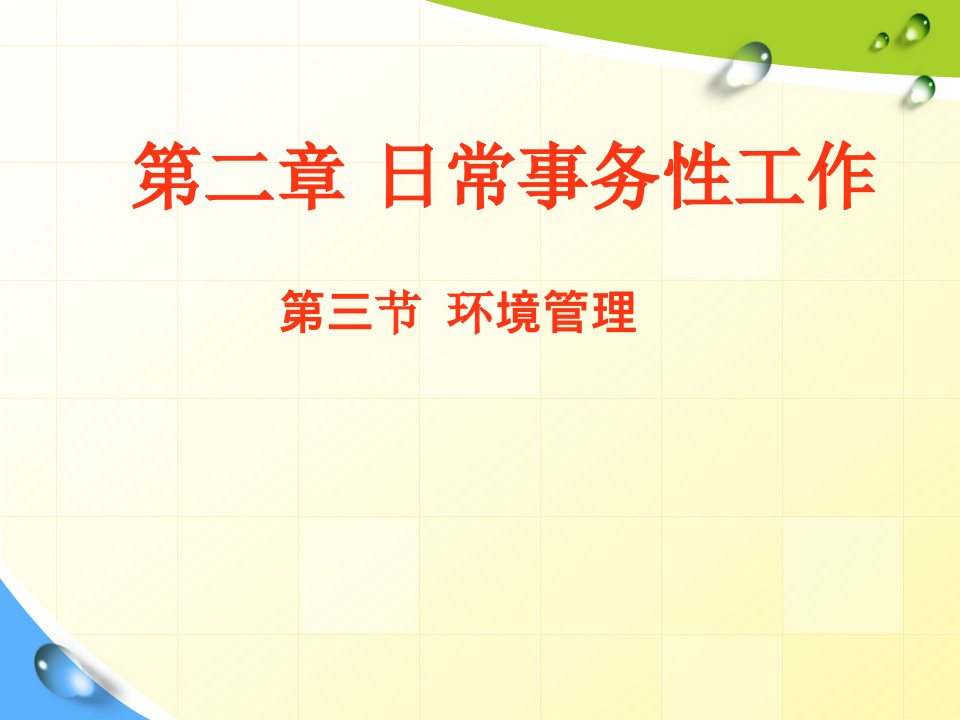 第二章 日常事务性工作

第三节 环境管理